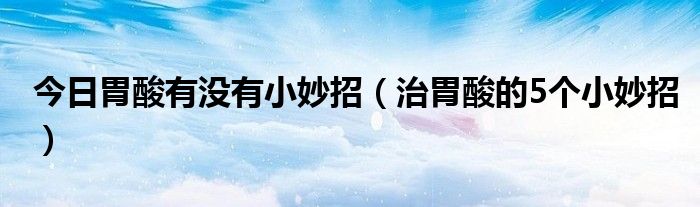 今日胃酸有没有小妙招（治胃酸的5个小妙招）